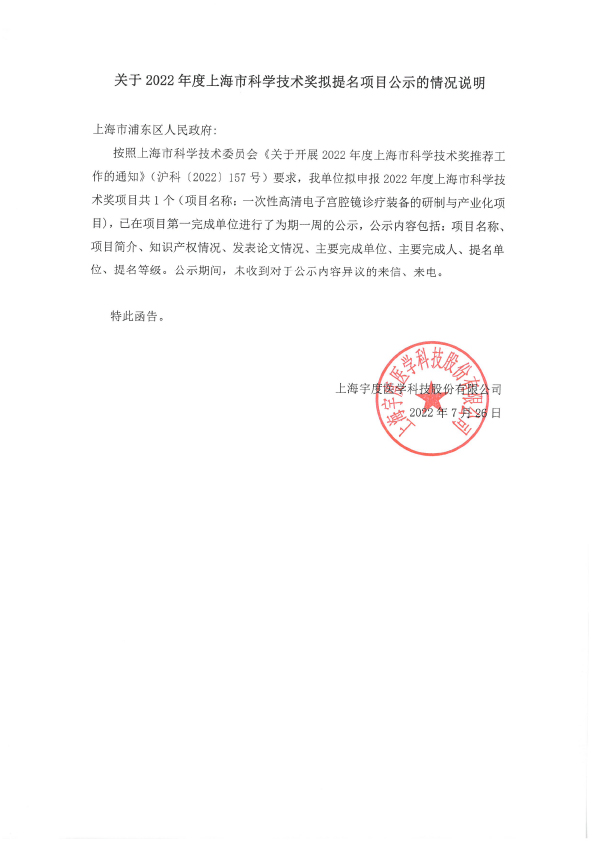 关于 2022 年度上海市科学技术奖拟提名项目公示的情况说明

上海市浦东区人民政府:

按照上海市科学技术委员会《关于开展 2022 年度上海市科学技术奖推荐工作的通知》(沪科〔2022〕157 号)要求，我单位拟申报 2022 年度上海市科学技术奖项目共 1 个(项目名称：一次性高清电子宫腔镜诊疗装备的研制与产业化项目)，已在项目第一完成单位进行了为期一周的公示，公示内容包括：项目名称、项目简介、知识产权情况、发表论文情况、主要完成单位、主要完成人、提名单位、提名等级。公示期间，未收到对于公示内容异议的来信、来电。

特此函告。

上海宇度医学科技股份有限公司
2022 年 7 月 26 日

上海宇度医学科技股份有限公司